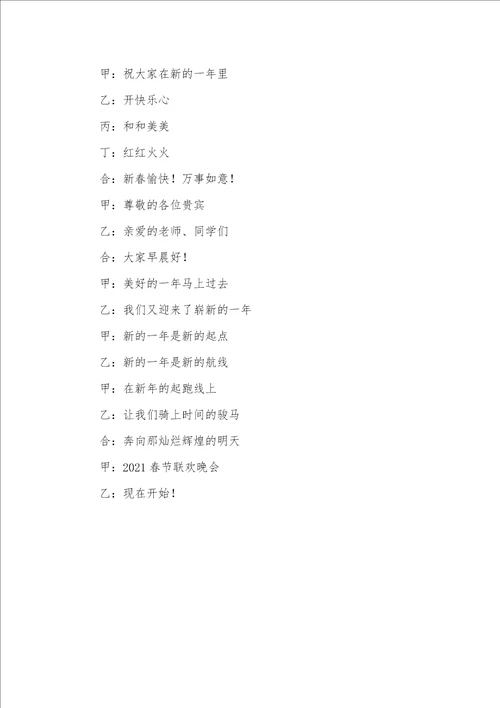 甲：祝大家在新的一年里

乙：开快乐心

丙：和和美美

丁：红红火火

合：新春愉快！万事如意！

甲：尊敬的各位贵宾

乙：亲爱的老师、同学们

合：大家早晨好！

甲：美好的一年马上过去

乙：我们又迎来了崭新的一年

甲：新的一年是新的起点

乙：新的一年是新的航线

甲：在新年的起跑线上

乙：让我们骑上时间的骏马

合：奔向那灿烂辉煌的明天

甲：2021 春节联欢晚会

乙：现在开始！